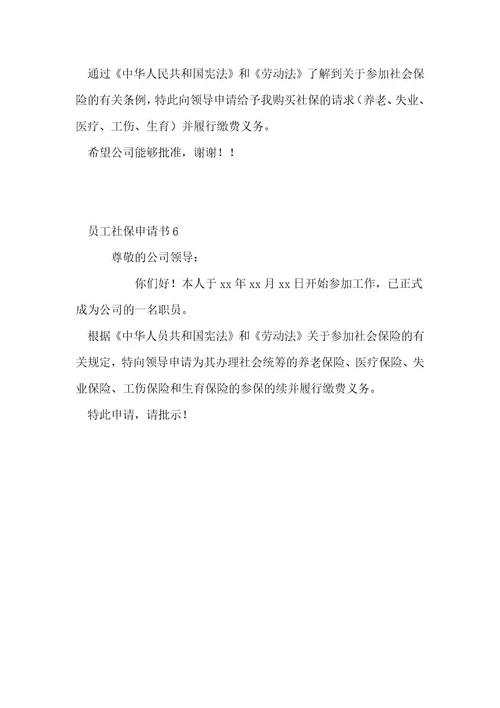 通过《中华人民共和国宪法》和《劳动法》了解到关于参加社会保险的有关条例，特此向领导申请给予我购买社保的请求（养老、失业、医疗、工伤、生育）并履行缴费义务。

希望公司能够批准，谢谢！！

员工社保申请书6

尊敬的公司领导：

你们好！本人于xx年xx月xx日开始参加工作，已正式成为公司的一名职员。

根据《中华人员共和国宪法》和《劳动法》关于参加社会保险的有关规定，特向领导申请为其办理社会统筹的养老保险、医疗保险、失业保险、工伤保险和生育保险的参保的续并履行缴费义务。

特此申请，请批示！